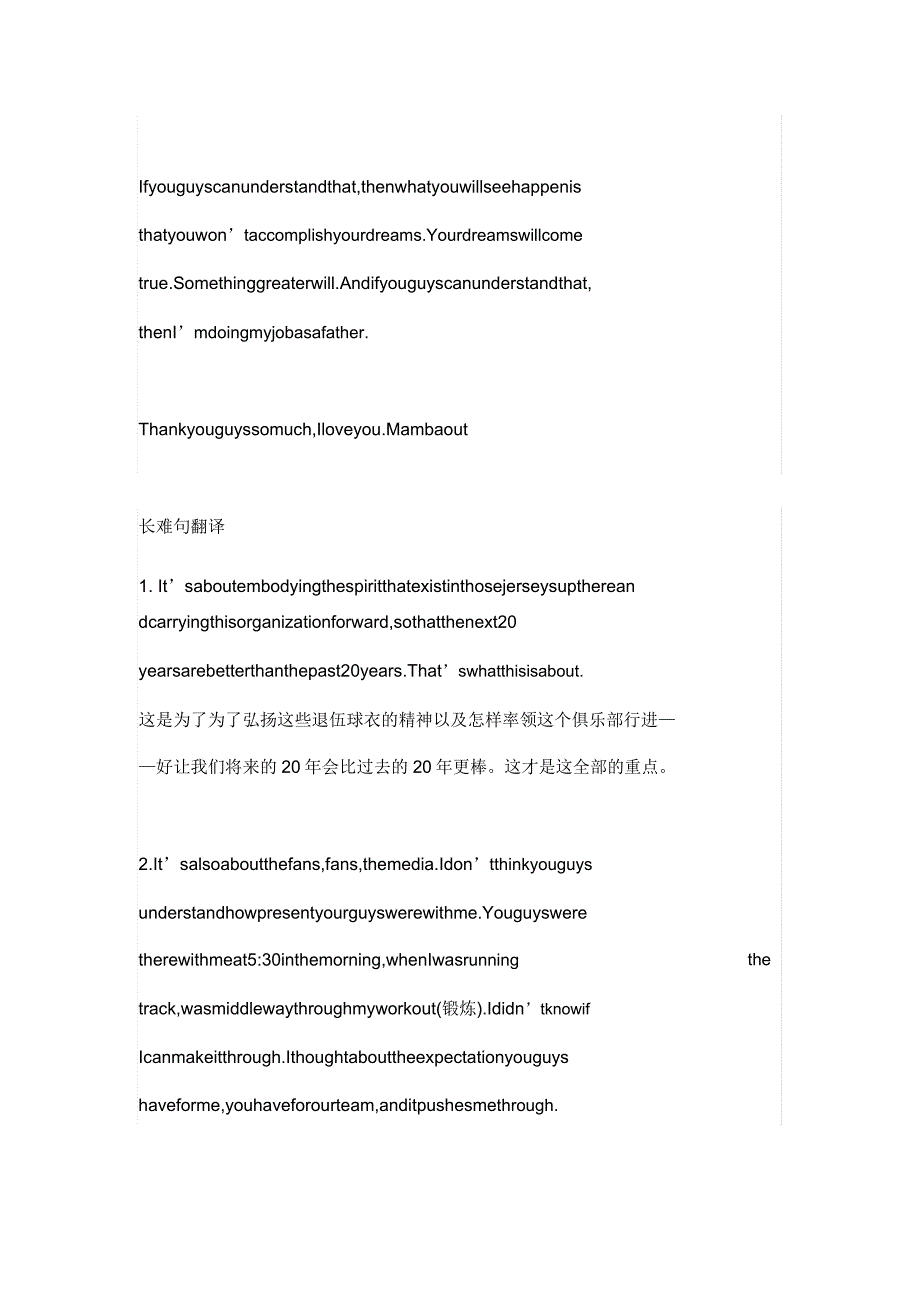 Ifyouguyscanunderstandthat,thenwhatyouwillseehappenis thatyouwon’taccomplishyourdreams.Yourdreamswillcome true.Somethinggreaterwill.Andifyouguyscanunderstandthat, thenI’mdoingmyjobasafather.

Thankyouguyssomuch,Iloveyou.Mambaout

长难句翻译

1. It’saboutembodyingthespiritthatexistinthosejerseysuptherean dcarryingthisorganizationforward,sothatthenext20 yearsarebetterthanthepast20years.That’swhatthisisabout.
这是为了为了弘扬这些退伍球衣的精神以及怎样率领这个俱乐部行进——好让我们将来的 20 年会比过去的 20 年更棒。这才是这全部的重点。

2.It’salsoaboutthefans,fans,themedia.Idon’tthinkyouguys understandhowpresentyourguyswerewithme.Youguyswere therewithmeat5:30inthemorning,whenIwasrunning the track,wasmiddlewaythroughmyworkout(锻炼).Ididn’tknowif Icanmakeitthrough.Ithoughtabouttheexpectationyouguys haveforme,youhaveforourteam,anditpushesmethrough.